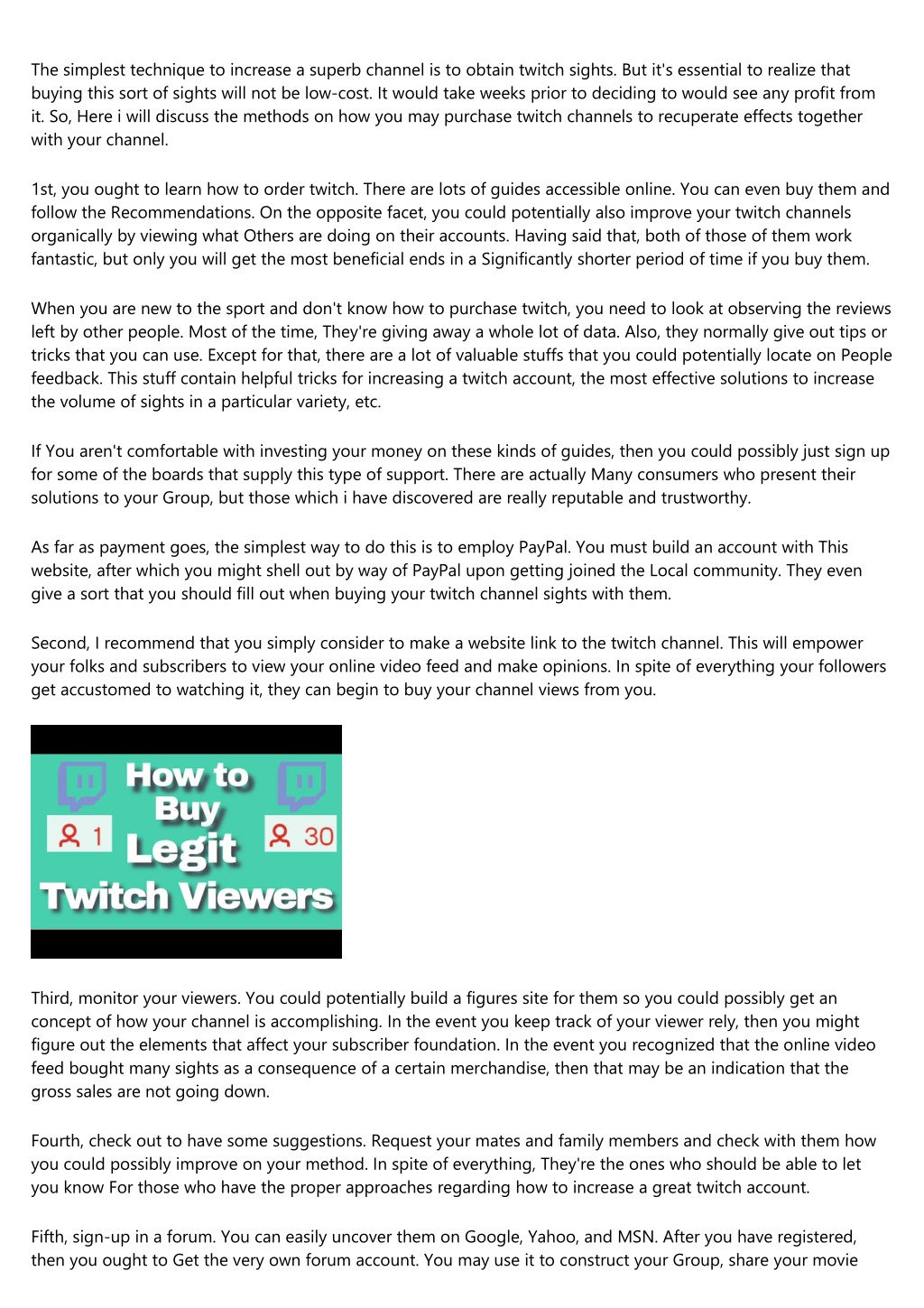 The simplest technique to increase a superb channel is to obtain twitch sights. But it's essential to realize that buying this sort of sights will not be low-cost. It would take weeks prior to deciding to would see any profit from it. So, Here i will discuss the methods on how you may purchase twitch channels to recuperate effects together with your channel.

1st, you ought to learn how to order twitch. There are lots of guides accessible online. You can even buy them and follow the Recommendations. On the opposite facet, you could potentially also improve your twitch channels organically by viewing what Others are doing on their accounts. Having said that, both of those of them work fantastic, but only you will get the most beneficial ends in a Significantly shorter period of time if you buy them.

When you are new to the sport and don't know how to purchase twitch, you need to look at observing the reviews left by other people. Most of the time, They're giving away a whole lot of data. Also, they normally give out tips or tricks that you can use. Except for that, there are a lot of valuable stuffs that you could potentially locate on People feedback. This stuff contain helpful tricks for increasing a twitch account, the most effective solutions to increase the volume of sights in a particular variety, etc.

If You aren't comfortable with investing your money on these kinds of guides, then you could possibly just sign up for some of the boards that supply this type of support. There are actually Many consumers who present their solutions to your Group, but those which i have discovered are really reputable and trustworthy.

As far as payment goes, the simplest way to do this is to employ PayPal. You must build an account with This website, after which you might shell out by way of PayPal upon getting joined the Local community. They even give a sort that you should fill out when buying your twitch channel sights with them.

Second, I recommend that you simply consider to make a website link to the twitch channel. This will empower your folks and subscribers to view your online video feed and make opinions. In spite of everything your followers get accustomed to watching it, they can begin to buy your channel views from you.

How to Buy Legit Twitch Viewers
1
30

Third, monitor your viewers. You could potentially build a figures site for them so you could possibly get an concept of how your channel is accomplishing. In the event you keep track of your viewer rely, then you might figure out the elements that affect your subscriber foundation. In the event you recognized that the online video feed bought many sights as a consequence of a certain merchandise, then that may be an indication that the gross sales are not going down.

Fourth, check out to have some suggestions. Request your mates and family members and check with them how you could possibly improve on your method. In spite of everything, They're the ones who should be able to let you know For those who have the proper approaches regarding how to increase a great twitch account.

Fifth, sign-up in a forum. You can easily uncover them on Google, Yahoo, and MSN. After you have registered, then you ought to Get the very own forum account. You may use it to construct your Group, share your movie